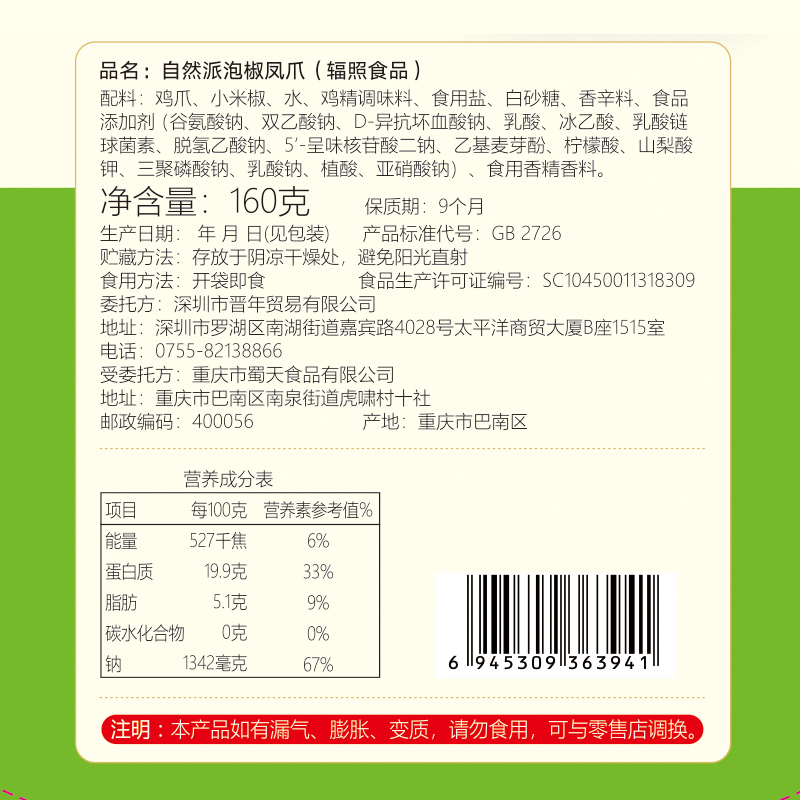 品名：自然派泡椒凤爪（辐照食品）
配料：鸡爪、小米椒、水、鸡精调味料、食用盐、白砂糖、香辛料、食品添加剂（谷氨酸钠、双乙酸钠、D-异抗坏血酸钠、乳酸、冰乙酸、乳酸链球菌素、脱氢乙酸钠、5'-呈味核苷酸二钠、乙基麦芽酚、柠檬酸、山梨酸钾、三聚磷酸钠、乳酸钠、植酸、亚硝酸钠）、食用香精香料。

净含量：160克
保质期：9个月
生产日期： 年 月 日(见包装)
产品标准代号：GB 2726
贮藏方法：存放于阴凉干燥处，避免阳光直射
食用方法：开袋即食
食品生产许可证编号：SC10450011318309
委托方：深圳市晋年贸易有限公司
地址：深圳市罗湖区南湖街道嘉宾路4028号太平洋商贸大厦B座1515室
电话：0755-82138866
受委托方：重庆市蜀天食品有限公司
地址：重庆市巴南区南泉街道虎啸村十社
邮政编码：400056
产地：重庆市巴南区

营养成分表

| 项目 | 每100克 | 营养素参考值% |
|---|---|---|
| 能量 | 527千焦 | 6% |
| 蛋白质 | 19.9克 | 33% |
| 脂肪 | 5.1克 | 9% |
| 碳水化合物 | 0克 | 0% |
| 钠 | 1342毫克 | 67% |

6 945309 363941

注明：本产品如有漏气、膨胀、变质，请勿食用，可与零售店调换。